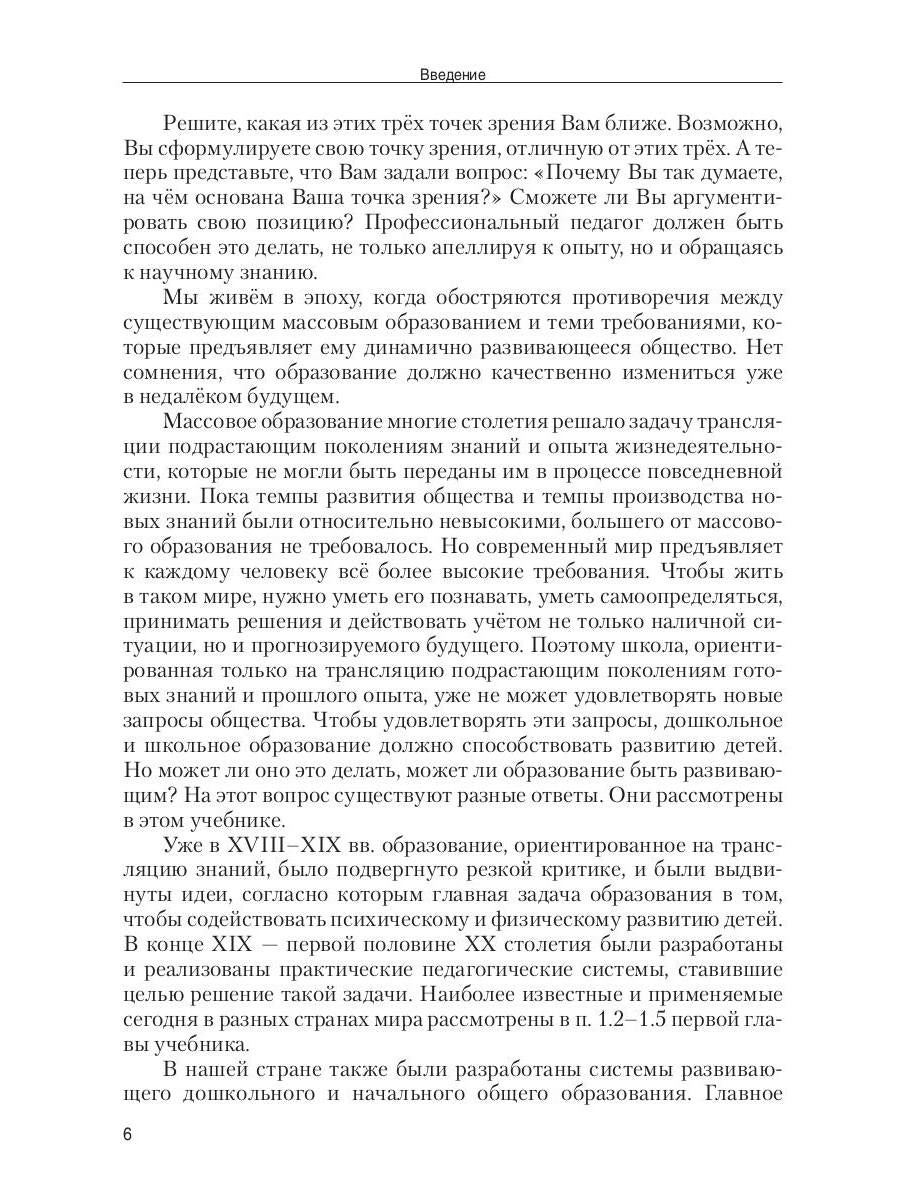 Введение

Решите, какая из этих трёх точек зрения Вам ближе. Возможно, Вы сформулируете свою точку зрения, отличную от этих трёх. А теперь представьте, что Вам задали вопрос: «Почему Вы так думаете, на чём основана Ваша точка зрения?» Сможете ли Вы аргументировать свою позицию? Профессиональный педагог должен быть способен это делать, не только апеллируя к опыту, но и обращаясь к научному знанию.

Мы живём в эпоху, когда обостряются противоречия между существующим массовым образованием и теми требованиями, которые предъявляет ему динамично развивающееся общество. Нет сомнения, что образование должно качественно измениться уже в недалёком будущем.

Массовое образование многие столетия решало задачу трансляции подрастающим поколениям знаний и опыта жизнедеятельности, которые не могли быть переданы им в процессе повседневной жизни. Пока темпы развития общества и темпы производства новых знаний были относительно невысокими, большего от массового образования не требовалось. Но современный мир предъявляет к каждому человеку всё более высокие требования. Чтобы жить в таком мире, нужно уметь его познавать, уметь самоопределяться, принимать решения и действовать учётом не только наличной ситуации, но и прогнозируемого будущего. Поэтому школа, ориентированная только на трансляцию подрастающим поколениям готовых знаний и прошлого опыта, уже не может удовлетворять новые запросы общества. Чтобы удовлетворять эти запросы, дошкольное и школьное образование должно способствовать развитию детей. Но может ли оно это делать, может ли образование быть развивающим? На этот вопрос существуют разные ответы. Они рассмотрены в этом учебнике.

Уже в XVIII–XIX вв. образование, ориентированное на трансляцию знаний, было подвергнуто резкой критике, и были выдвинуты идеи, согласно которым главная задача образования в том, чтобы содействовать психическому и физическому развитию детей. В конце XIX — первой половине XX столетия были разработаны и реализованы практические педагогические системы, ставившие целью решение такой задачи. Наиболее известные и применяемые сегодня в разных странах мира рассмотрены в п. 1.2–1.5 первой главы учебника.

В нашей стране также были разработаны системы развивающего дошкольного и начального общего образования. Главное

6